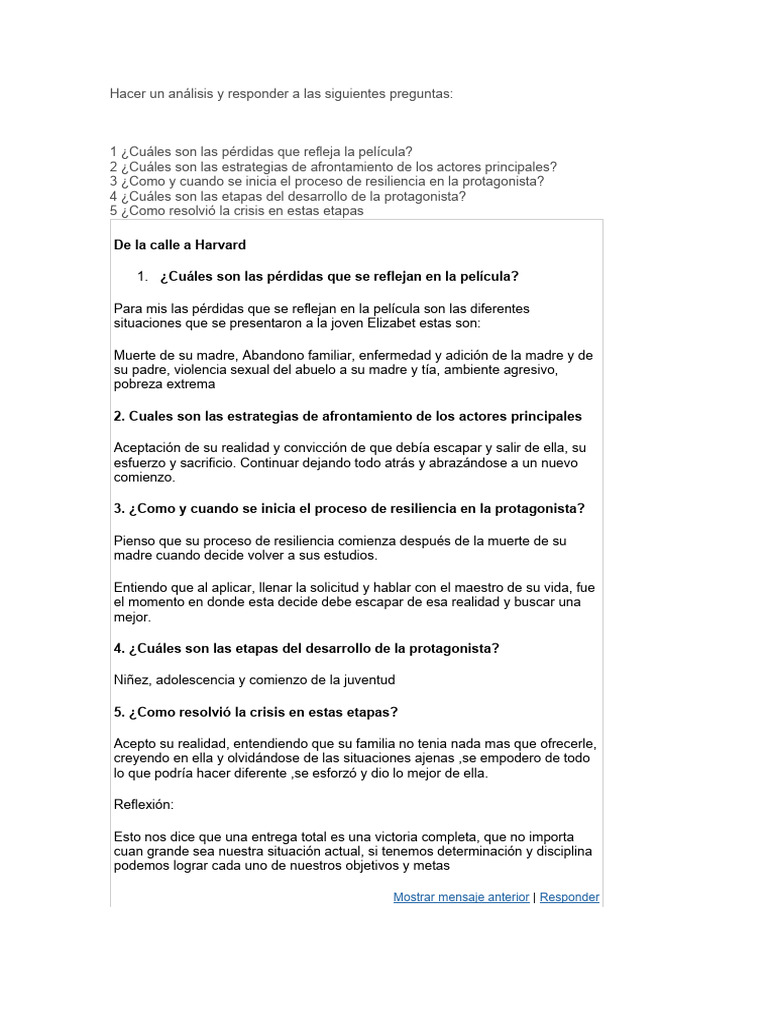 Hacer un análisis y responder a las siguientes preguntas:

1 ¿Cuáles son las pérdidas que refleja la película?
2 ¿Cuáles son las estrategias de afrontamiento de los actores principales?
3 ¿Como y cuando se inicia el proceso de resiliencia en la protagonista?
4 ¿Cuáles son las etapas del desarrollo de la protagonista?
5 ¿Como resolvió la crisis en estas etapas

De la calle a Harvard

1. ¿Cuáles son las pérdidas que se reflejan en la película?

Para mis las pérdidas que se reflejan en la película son las diferentes situaciones que se presentaron a la joven Elizabet estas son:

Muerte de su madre, Abandono familiar, enfermedad y adición de la madre y de su padre, violencia sexual del abuelo a su madre y tía, ambiente agresivo, pobreza extrema

2. Cuales son las estrategias de afrontamiento de los actores principales

Aceptación de su realidad y convicción de que debía escapar y salir de ella, su esfuerzo y sacrificio. Continuar dejando todo atrás y abrazándose a un nuevo comienzo.

3. ¿Como y cuando se inicia el proceso de resiliencia en la protagonista?

Pienso que su proceso de resiliencia comienza después de la muerte de su madre cuando decide volver a sus estudios.

Entiendo que al aplicar, llenar la solicitud y hablar con el maestro de su vida, fue el momento en donde esta decide debe escapar de esa realidad y buscar una mejor.

4. ¿Cuáles son las etapas del desarrollo de la protagonista?

Niñez, adolescencia y comienzo de la juventud

5. ¿Como resolvió la crisis en estas etapas?

Acepto su realidad, entendiendo que su familia no tenia nada mas que ofrecerle, creyendo en ella y olvidándose de las situaciones ajenas ,se empodero de todo lo que podría hacer diferente ,se esforzó y dio lo mejor de ella.

Reflexión:

Esto nos dice que una entrega total es una victoria completa, que no importa cuan grande sea nuestra situación actual, si tenemos determinación y disciplina podemos lograr cada uno de nuestros objetivos y metas

Mostrar mensaje anterior | Responder